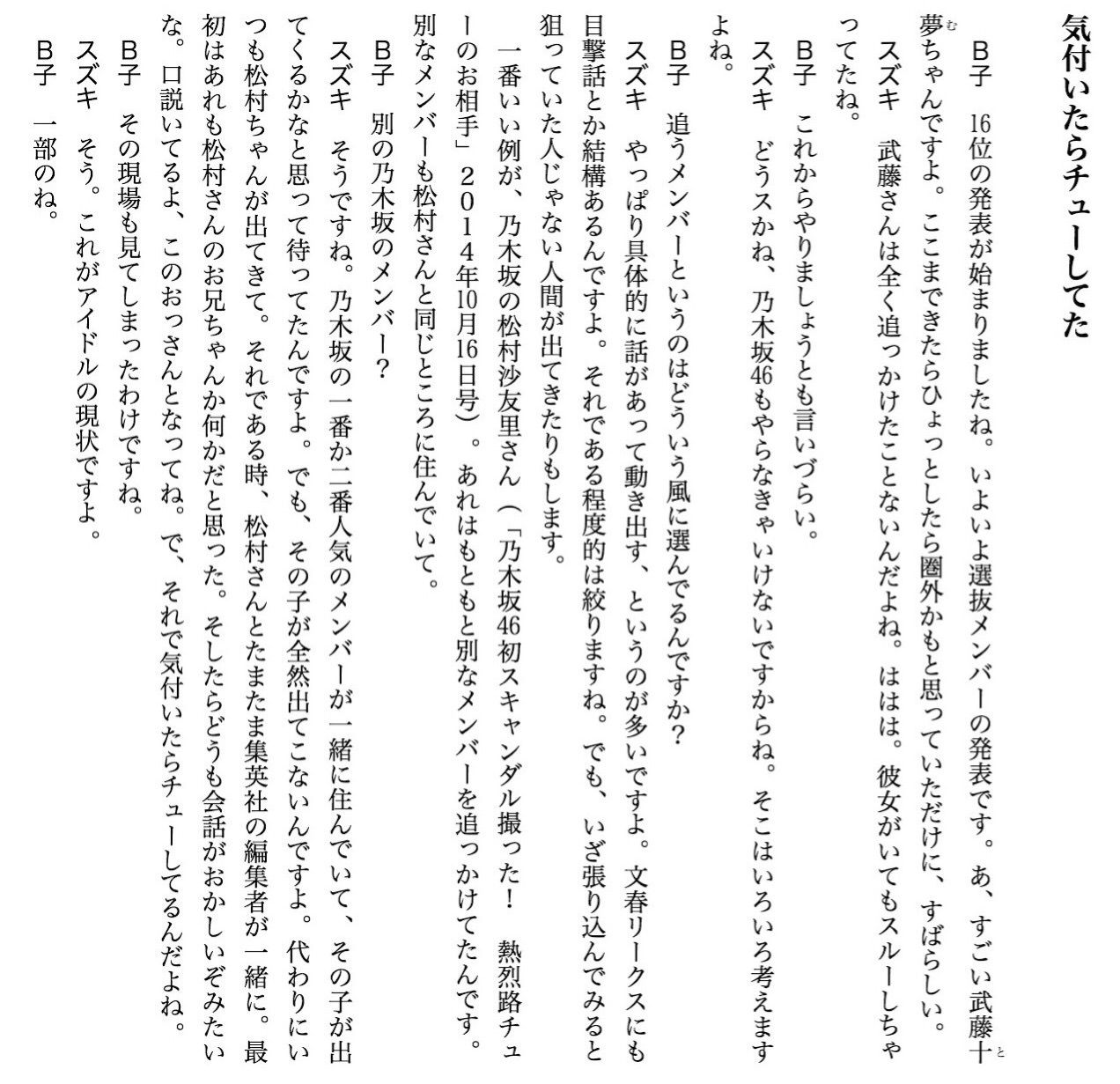 気付いたらチューしてた

B子　16位の発表が始まりましたね。いよいよ選抜メンバーの発表です。あ、すごい武藤十夢ちゃんですよ。ここまできたらひょっとしたら圏外かもと思っていただけに、すばらしい。

スズキ　武藤さんは全く追っかけたことないんだよね。ははは。彼女がいてもスルーしちゃってたね。

B子　これからやりましょうとも言いづらい。

スズキ　どうスかね、乃木坂46もやらなきゃいけないですからね。そこはいろいろ考えますよね。

B子　追うメンバーというのはどういう風に選んでるんですか？

スズキ　やっぱり具体的に話があって動き出す、というのが多いですよ。文春リークスにも目撃話とか結構あるんですよ。それである程度的は絞りますね。でも、いざ張り込んでみると狙っていた人じゃない人間が出てきたりもします。

一番いい例が、乃木坂の松村沙友里さん（「乃木坂46初スキャンダル撮った！　熱烈路チューのお相手」２０１４年10月16日号）。あれはもともと別なメンバーを追っかけてたんです。別なメンバーも松村さんと同じところに住んでいて。

B子　別の乃木坂のメンバー？

スズキ　そうですね。乃木坂の一番か二番人気のメンバーが一緒に住んでいて、その子が出てくるかなと思って待ってたんですよ。でも、その子が全然出てこないんですよ。代わりにいつも松村ちゃんが出てきて。それである時、松村さんとたまたま集英社の編集者が一緒に。最初はあれも松村さんのお兄ちゃんか何かだと思った。そしたらどうも会話がおかしいぞみたいな。口説いてるよ、このおっさんとなってね。で、それで気付いたらチューしてるんだよね。

B子　その現場も見てしまったわけですね。

スズキ　そう。これがアイドルの現状ですよ。

B子　一部のね。